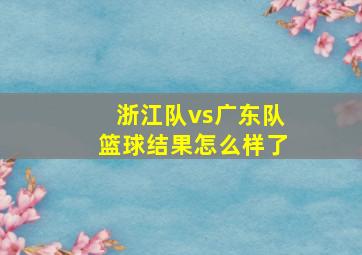 浙江队vs广东队
篮球结果怎么样了